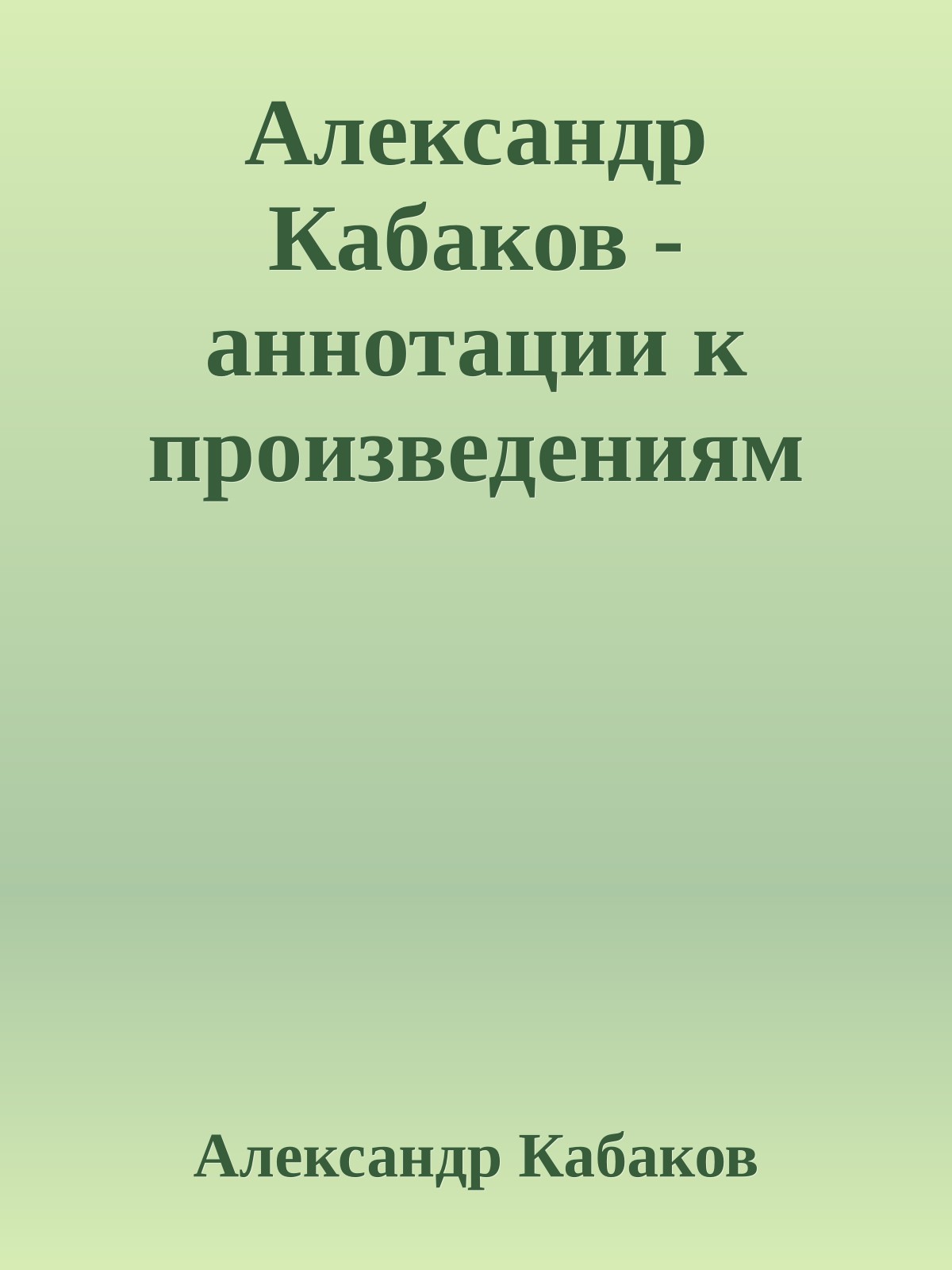 Александр Кабаков - аннотации к произведениям

Александр Кабаков